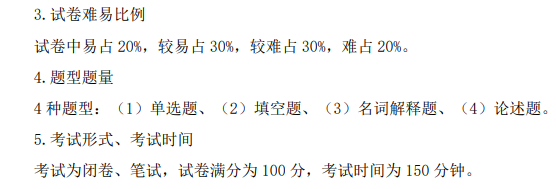 3. 试卷难易比例

试卷中易占 20%，较易占 30%，较难占 30%，难占 20%。

4. 题型题量

4 种题型：（1）单选题、（2）填空题、（3）名词解释题、（4）论述题。

5. 考试形式、考试时间

考试为闭卷、笔试，试卷满分为 100 分，考试时间为 150 分钟。